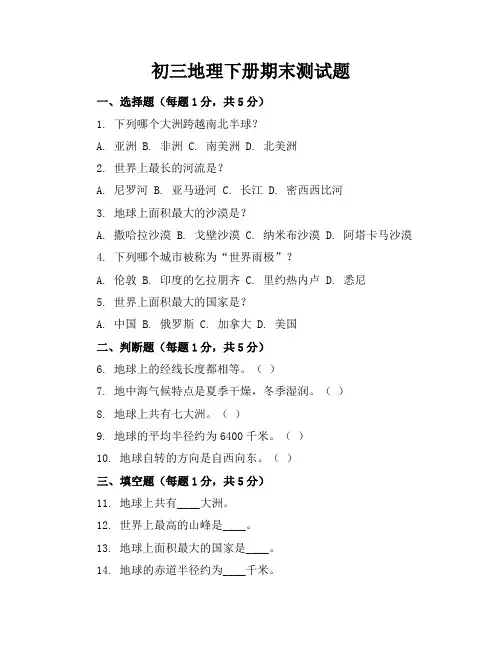 初三地理下册期末测试题

一、选择题（每题1分，共5分）

1. 下列哪个大洲跨越南北半球？

A. 亚洲 B. 非洲 C. 南美洲 D. 北美洲

2. 世界上最长的河流是？

A. 尼罗河 B. 亚马逊河 C. 长江 D. 密西西比河

3. 地球上面积最大的沙漠是？

A. 撒哈拉沙漠 B. 戈壁沙漠 C. 纳米布沙漠 D. 阿塔卡马沙漠

4. 下列哪个城市被称为“世界雨极”？

A. 伦敦 B. 印度的乞拉朋齐 C. 里约热内卢 D. 悉尼

5. 世界上面积最大的国家是？

A. 中国 B. 俄罗斯 C. 加拿大 D. 美国

二、判断题（每题1分，共5分）

6. 地球上的经线长度都相等。（ ）

7. 地中海气候特点是夏季干燥，冬季湿润。（ ）

8. 地球上共有七大洲。（ ）

9. 地球的平均半径约为6400千米。（ ）

10. 地球自转的方向是自西向东。（ ）

三、填空题（每题1分，共5分）

11. 地球上共有____大洲。

12. 世界上最高的山峰是____。

13. 地球上面积最大的国家是____。

14. 地球的赤道半径约为____千米。